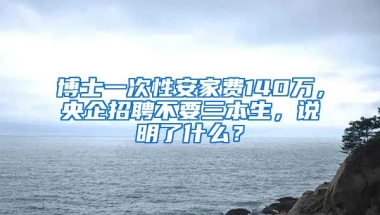 博士一次性安家费140万，央企招聘不要三本生，说明了什么？